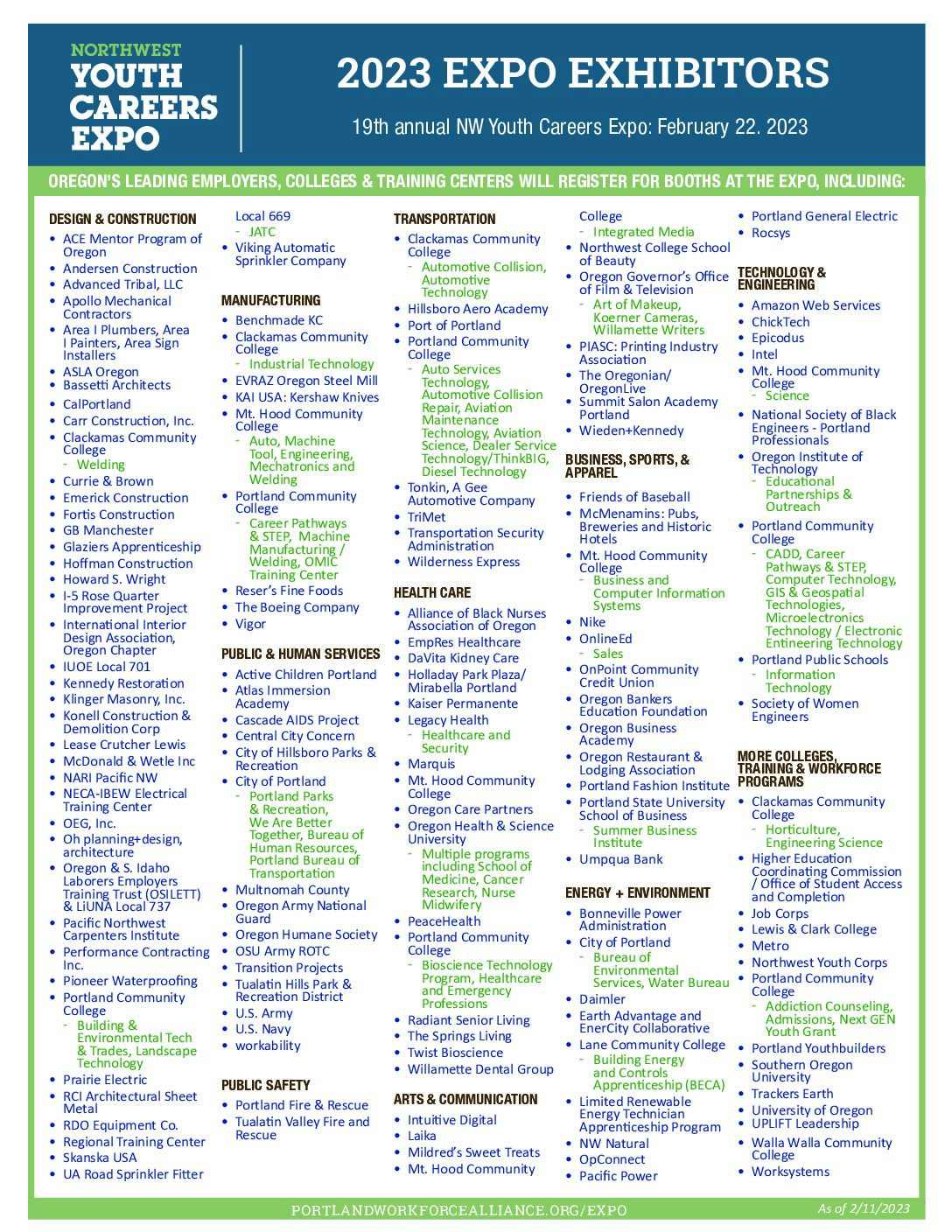 NORTHWEST
YOUTH CAREERS EXPO

2023 EXPO EXHIBITORS

19th annual NW Youth Careers Expo: February 22. 2023

OREGON'S LEADING EMPLOYERS, COLLEGES & TRAINING CENTERS WILL REGISTER FOR BOOTHS AT THE EXPO, INCLUDING:

DESIGN & CONSTRUCTION
• ACE Mentor Program of Oregon
• Andersen Construction
• Advanced Tribal, LLC
• Apollo Mechanical Contractors
• Area I Plumbers, Area I Painters, Area Sign Installers
• ASLA Oregon
• Bassetti Architects
• CalPortland
• Carr Construction, Inc.
• Clackamas Community College
- Welding
• Currie & Brown
• Emerick Construction
• Fortis Construction
• GB Manchester
• Glaziers Apprenticeship
• Hoffman Construction
• Howard S. Wright
• I-5 Rose Quarter Improvement Project
• International Interior Design Association, Oregon Chapter
• IUOE Local 701
• Kennedy Restoration
• Klinger Masonry, Inc.
• Konell Construction & Demolition Corp
• Lease Crutcher Lewis
• McDonald & Wetle Inc
• NARI Pacific NW
• NECA-IBEW Electrical Training Center
• OEG, Inc.
• Oh planning+design, architecture
• Oregon & S. Idaho Laborers Employers Training Trust (OSILETT) & LiUNA Local 737
• Pacific Northwest Carpenters Institute
• Performance Contracting Inc.
• Pioneer Waterproofing
• Portland Community College
- Building & Environmental Tech & Trades, Landscape Technology
• Prairie Electric
• RCI Architectural Sheet Metal
• RDO Equipment Co.
• Regional Training Center
• Skanska USA
• UA Road Sprinkler Fitter Local 669
- JATC
• Viking Automatic Sprinkler Company

MANUFACTURING
• Benchmade KC
• Clackamas Community College
- Industrial Technology
• EVRAZ Oregon Steel Mill
• KAI USA: Kershaw Knives
• Mt. Hood Community College
- Auto, Machine Tool, Engineering, Mechatronics and Welding
• Portland Community College
- Career Pathways & STEP, Machine Manufacturing / Welding, OMIC Training Center
• Reser's Fine Foods
• The Boeing Company
• Vigor

PUBLIC & HUMAN SERVICES
• Active Children Portland
• Atlas Immersion Academy
• Cascade AIDS Project
• Central City Concern
• City of Hillsboro Parks & Recreation
• City of Portland
- Portland Parks & Recreation, We Are Better Together, Bureau of Human Resources, Portland Bureau of Transportation
• Multnomah County
• Oregon Army National Guard
• Oregon Humane Society
• OSU Army ROTC
• Transition Projects
• Tualatin Hills Park & Recreation District
• U.S. Army
• U.S. Navy
• workability

PUBLIC SAFETY
• Portland Fire & Rescue
• Tualatin Valley Fire and Rescue

TRANSPORTATION
• Clackamas Community College
- Automotive Collision, Automotive Technology
• Hillsboro Aero Academy
• Port of Portland
• Portland Community College
- Auto Services Technology, Automotive Collision Repair, Aviation Maintenance Technology, Aviation Science, Dealer Service Technology/ThinkBIG, Diesel Technology
• Tonkin, A Gee Automotive Company
• TriMet
• Transportation Security Administration
• Wilderness Express

HEALTH CARE
• Alliance of Black Nurses Association of Oregon
• EmpRes Healthcare
• DaVita Kidney Care
• Holladay Park Plaza/ Mirabella Portland
• Kaiser Permanente
• Legacy Health
- Healthcare and Security
• Marquis
• Mt. Hood Community College
• Oregon Care Partners
• Oregon Health & Science University
- Multiple programs including School of Medicine, Cancer Research, Nurse Midwifery
• PeaceHealth
• Portland Community College
- Bioscience Technology Program, Healthcare and Emergency Professions
• Radiant Senior Living
• The Springs Living
• Twist Bioscience
• Willamette Dental Group

ARTS & COMMUNICATION
• Intuitive Digital
• Laika
• Mildred's Sweet Treats
• Mt. Hood Community College
- Integrated Media
• Northwest College School of Beauty
• Oregon Governor's Office of Film & Television
- Art of Makeup, Koerner Cameras, Willamette Writers
• PIASC: Printing Industry Association
• The Oregonian/ OregonLive
• Summit Salon Academy Portland
• Wieden+Kennedy

BUSINESS, SPORTS, & APPAREL
• Friends of Baseball
• McMenamins: Pubs, Breweries and Historic Hotels
• Mt. Hood Community College
- Business and Computer Information Systems
• Nike
• OnlineEd
- Sales
• OnPoint Community Credit Union
• Oregon Bankers Education Foundation
• Oregon Business Academy
• Oregon Restaurant & Lodging Association
• Portland Fashion Institute
• Portland State University School of Business
- Summer Business Institute
• Umpqua Bank

ENERGY + ENVIRONMENT
• Bonneville Power Administration
• City of Portland
- Bureau of Environmental Services, Water Bureau
• Daimler
• Earth Advantage and EnerCity Collaborative
• Lane Community College
- Building Energy and Controls Apprenticeship (BECA)
• Limited Renewable Energy Technician Apprenticeship Program
• NW Natural
• OpConnect
• Pacific Power
• Portland General Electric
• Rocsys

TECHNOLOGY & ENGINEERING
• Amazon Web Services
• ChickTech
• Epicodus
• Intel
• Mt. Hood Community College
- Science
• National Society of Black Engineers - Portland Professionals
• Oregon Institute of Technology
- Educational Partnerships & Outreach
• Portland Community College
- CADD, Career Pathways & STEP, Computer Technology, GIS & Geospatial Technologies, Microelectronics Technology / Electronic Entineering Technology
• Portland Public Schools
- Information Technology
• Society of Women Engineers

MORE COLLEGES, TRAINING & WORKFORCE PROGRAMS
• Clackamas Community College
- Horticulture, Engineering Science
• Higher Education Coordinating Commission / Office of Student Access and Completion
• Job Corps
• Lewis & Clark College
• Metro
• Northwest Youth Corps
• Portland Community College
- Addiction Counseling, Admissions, Next GEN Youth Grant
• Portland Youthbuilders
• Southern Oregon University
• Trackers Earth
• University of Oregon
• UPLIFT Leadership
• Walla Walla Community College
• Worksystems

PORTLANDWORKFORCEALLIANCE.ORG/EXPO
As of 2/11/2023